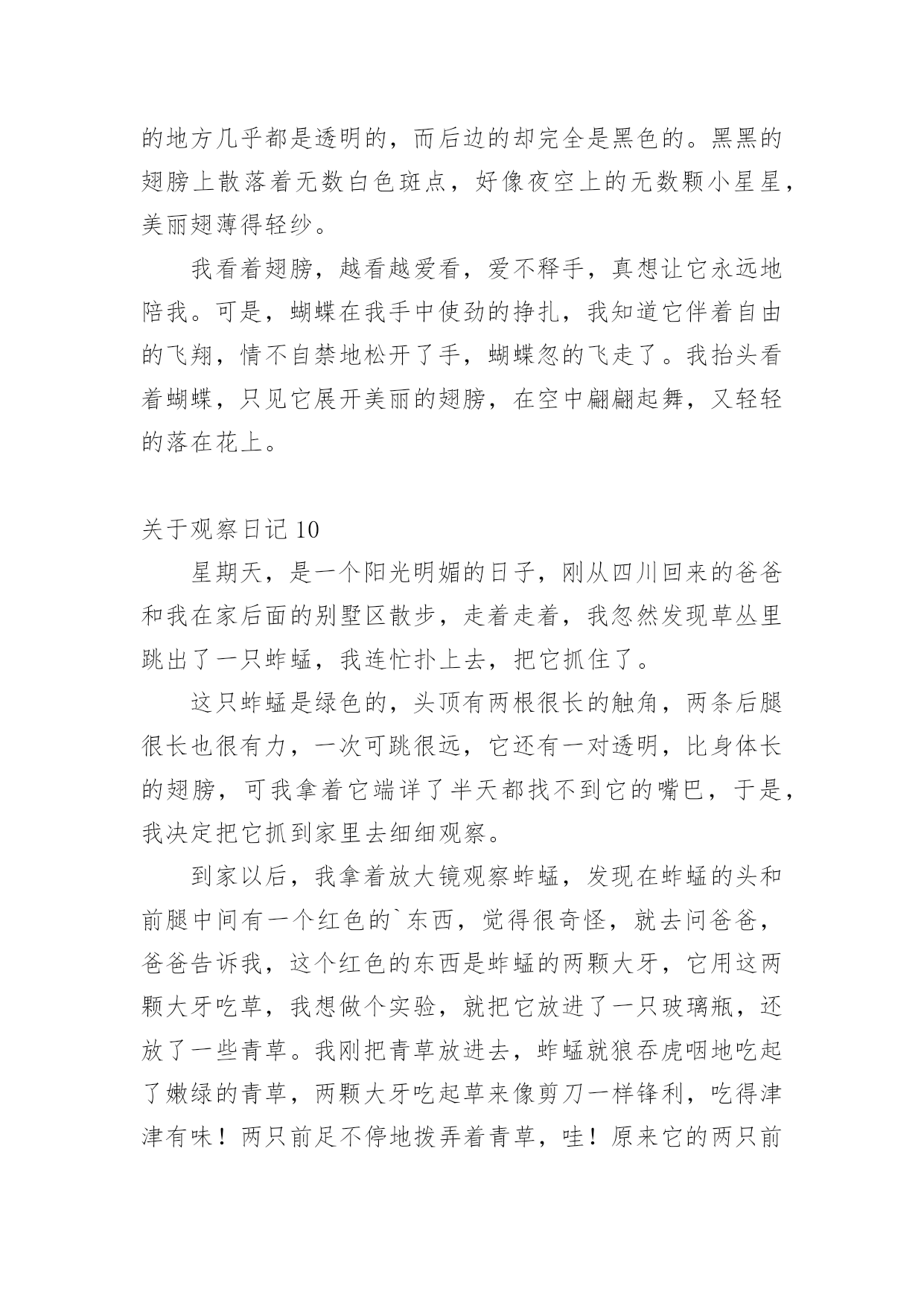 的地方几乎都是透明的，而后边的却完全是黑色的。黑黑的翅膀上散落着无数白色斑点，好像夜空上的无数颗小星星，美丽翅薄得轻纱。

我看着翅膀，越看越爱看，爱不释手，真想让它永远地陪我。可是，蝴蝶在我手中使劲的挣扎，我知道它伴着自由的飞翔，情不自禁地松开了手，蝴蝶忽的飞走了。我抬头看着蝴蝶，只见它展开美丽的翅膀，在空中翩翩起舞，又轻轻的落在花上。

关于观察日记 10

星期天，是一个阳光明媚的日子，刚从四川回来的爸爸和我在家后面的别墅区散步，走着走着，我忽然发现草丛里跳出了一只蚱蜢，我连忙扑上去，把它抓住了。

这只蚱蜢是绿色的，头顶有两根很长的触角，两条后腿很长也很有力，一次可跳很远，它还有一对透明，比身体长的翅膀，可我拿着它端详了半天都找不到它的嘴巴，于是，我决定把它抓到家里去细细观察。

到家以后，我拿着放大镜观察蚱蜢，发现在蚱蜢的头和前腿中间有一个红色的`东西，觉得很奇怪，就去问爸爸，爸爸告诉我，这个红色的东西是蚱蜢的两颗大牙，它用这两颗大牙吃草，我想做个实验，就把它放进了一只玻璃瓶，还放了一些青草。我刚把青草放进去，蚱蜢就狼吞虎咽地吃起了嫩绿的青草，两颗大牙吃起草来像剪刀一样锋利，吃得津津有味！两只前足不停地拨弄着青草，哇！原来它的两只前